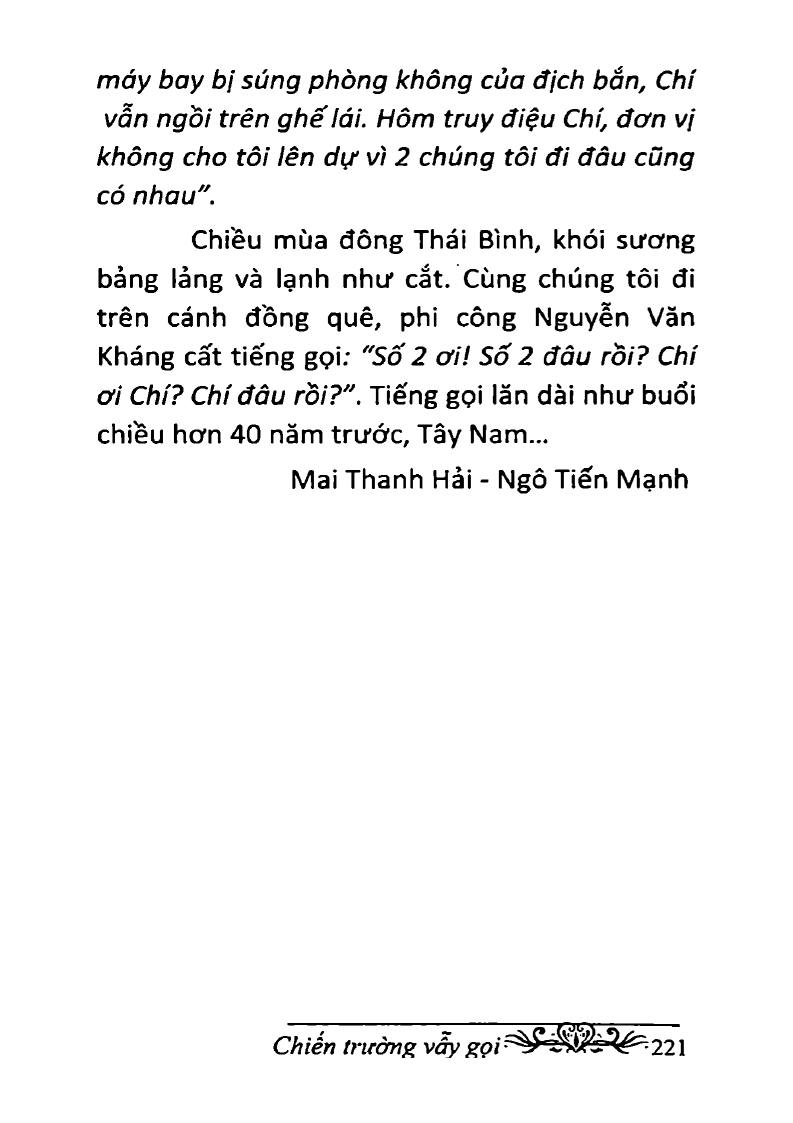 máy bay bị súng phòng không của địch bắn, Chí vẫn ngồi trên ghế lái. Hôm truy điệu Chí, đơn vị không cho tôi lên dự vì 2 chúng tôi đi đâu cũng có nhau".

Chiều mùa đông Thái Bình, khói sương bảng lảng và lạnh như cắt. Cùng chúng tôi đi trên cánh đồng quê, phi công Nguyễn Văn Kháng cất tiếng gọi: "Số 2 ơi! Số 2 đâu rồi? Chí ơi Chí? Chí đâu rồi?". Tiếng gọi lăn dài như buổi chiều hơn 40 năm trước, Tây Nam...

Mai Thanh Hải - Ngô Tiến Mạnh

Chiến trường vẫy gọi 221